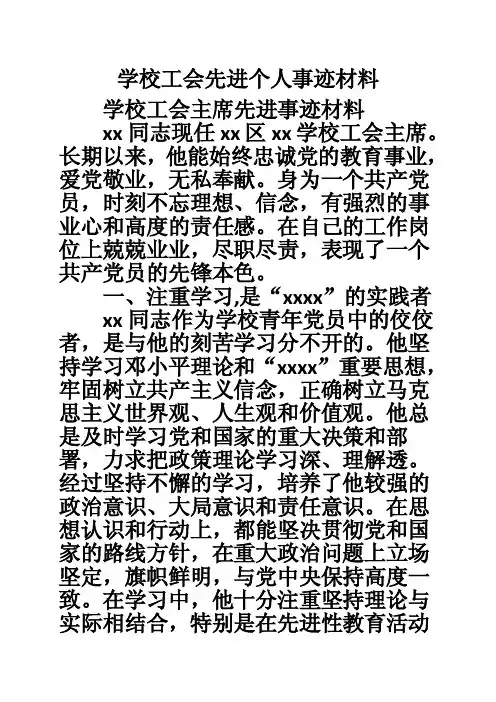 学校工会先进个人事迹材料

学校工会主席先进事迹材料

xx 同志现任 xx 区 xx 学校工会主席。长期以来，他能始终忠诚党的教育事业，爱党敬业，无私奉献。身为一个共产党员，时刻不忘理想、信念，有强烈的事业心和高度的责任感。在自己的工作岗位上兢兢业业，尽职尽责，表现了一个共产党员的先锋本色。

一、注重学习,是“xxxx”的实践者

xx 同志作为学校青年党员中的佼佼者，是与他的刻苦学习分不开的。他坚持学习邓小平理论和“xxxx”重要思想，牢固树立共产主义信念，正确树立马克思主义世界观、人生观和价值观。他总是及时学习党和国家的重大决策和部署，力求把政策理论学习深、理解透。经过坚持不懈的学习，培养了他较强的政治意识、大局意识和责任意识。在思想认识和行动上，都能坚决贯彻党和国家的路线方针，在重大政治问题上立场坚定，旗帜鲜明，与党中央保持高度一致。在学习中，他十分注重坚持理论与实际相结合，特别是在先进性教育活动